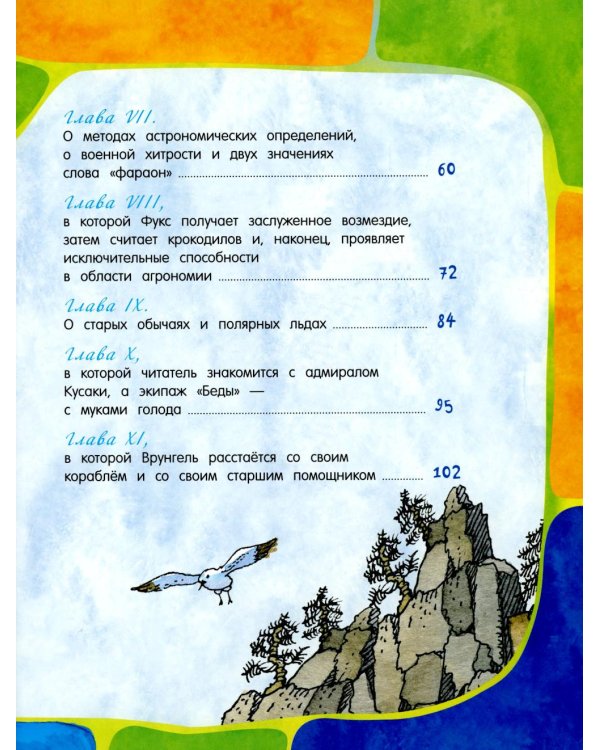 Глава VII.
О методах астрономических определений, о военной хитрости и двух значениях слова «фараон» 60

Глава VIII,
в которой Фукс получает заслуженное возмездие, затем считает крокодилов и, наконец, проявляет исключительные способности в области агрономии 72

Глава IX.
О старых обычаях и полярных льдах 84

Глава X,
в которой читатель знакомится с адмиралом Кусаки, а экипаж «Беды» — с муками голода 95

Глава XI,
в которой Врунгель расстаётся со своим кораблём и со своим старшим помощником 102